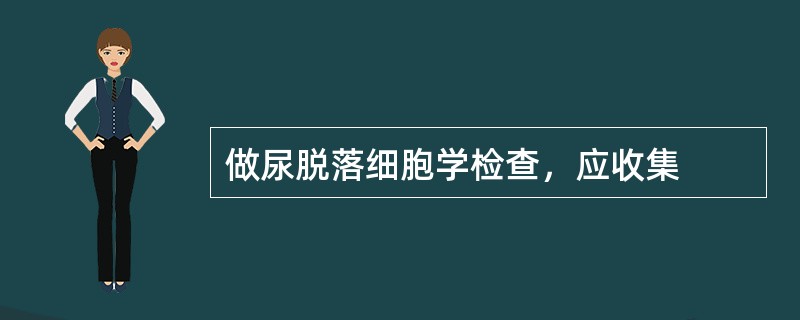 做尿脱落细胞学检查，应收集